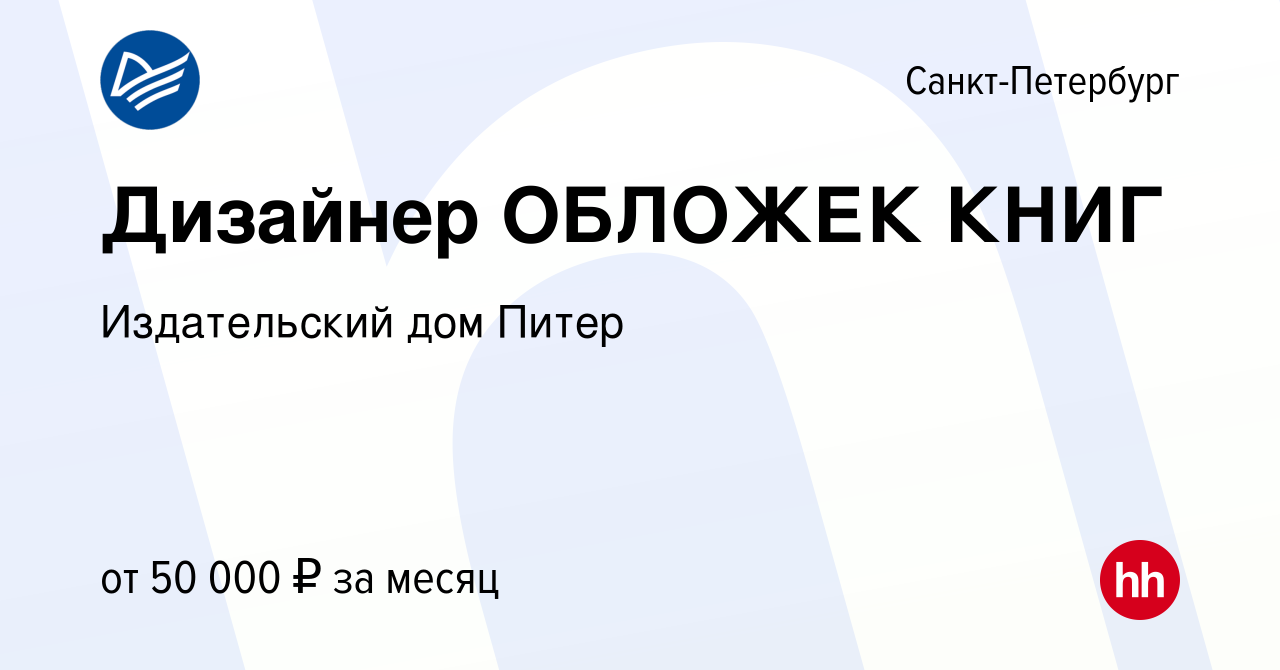 Санкт-Петербург

Дизайнер ОБЛОЖЕК КНИГ

Издательский дом Питер

от 50 000 ₽ за месяц

hh